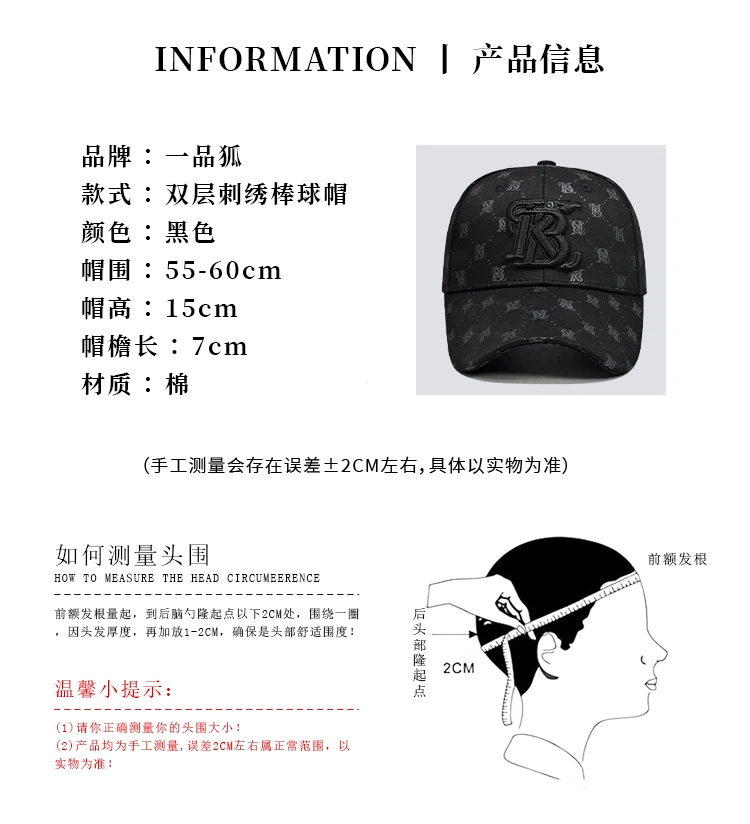 INFORMATION | 产品信息

品牌：一品狐
款式：双层刺绣棒球帽
颜色：黑色
帽围：55-60cm
帽高：15cm
帽檐长：7cm
材质：棉

（手工测量会存在误差±2CM左右，具体以实物为准）

如何测量头围
HOW TO MEASURE THE HEAD CIRCUMEERENCE

前额发根量起，到后脑勺隆起点以下2CM处，围绕一圈，因头发厚度，再加放1-2CM，确保是头部舒适围度！

温馨小提示：

(1)请你正确测量你的头围大小！
(2)产品均为手工测量，误差2CM左右属正常范围，以实物为准！

前额发根

后头部隆起点

2CM